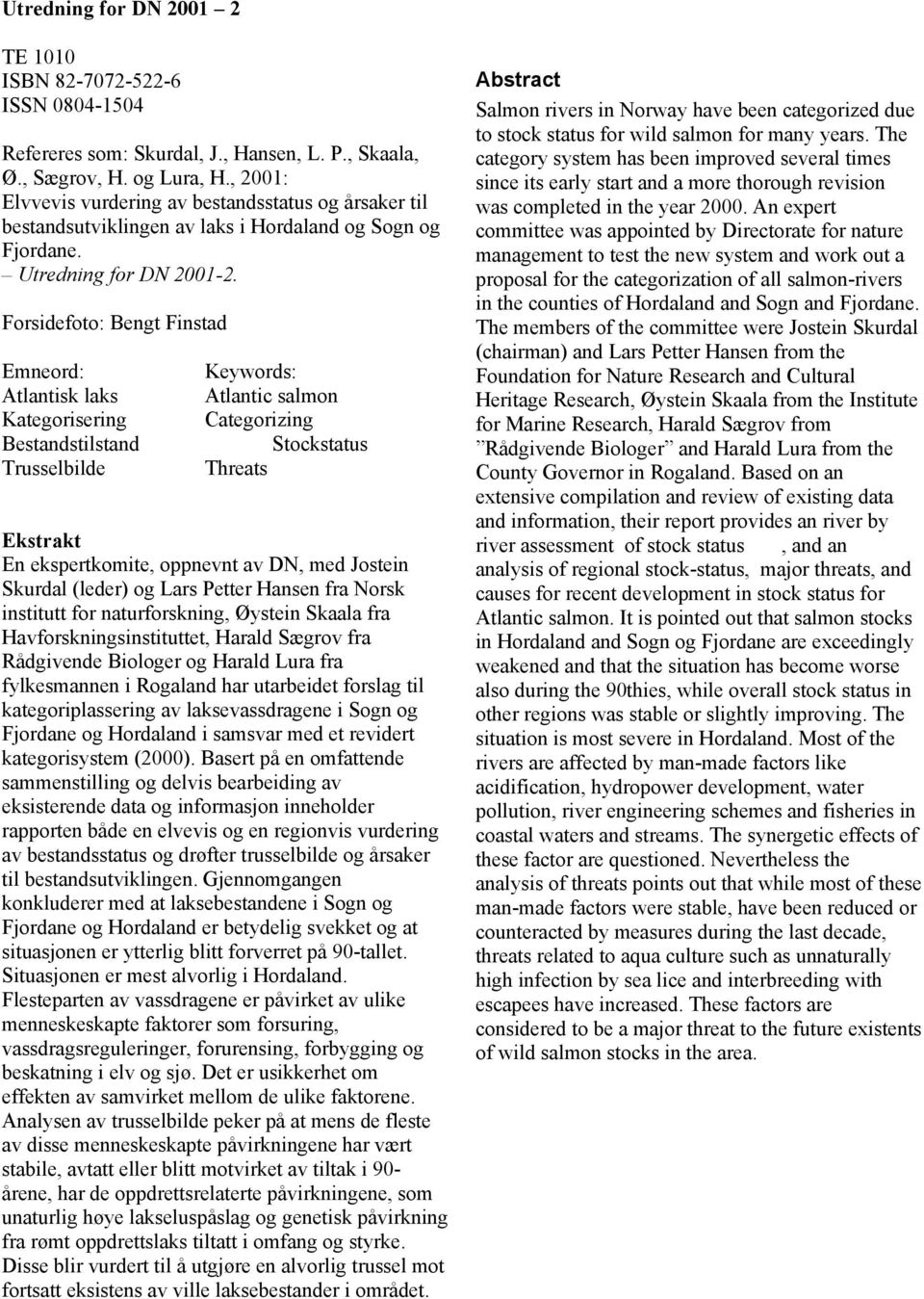 Utredning for DN 2001 – 2

TE 1010
ISBN 82-7072-522-6
ISSN 0804-1504

Refereres som: Skurdal, J., Hansen, L. P., Skaala, Ø., Sægrov, H. og Lura, H., 2001: Elvvevis vurdering av bestandsstatus og årsaker til bestandsutviklingen av laks i Hordaland og Sogn og Fjordane. – Utredning for DN 2001-2.

Forsidefoto: Bengt Finstad

| Emneord: | Keywords: |
|---|---|
| Atlantisk laks | Atlantic salmon |
| Kategorisering | Categorizing |
| Bestandstilstand | Stockstatus |
| Trusselbilde | Threats |

Ekstrakt
En ekspertkomite, oppnevnt av DN, med Jostein Skurdal (leder) og Lars Petter Hansen fra Norsk institutt for naturforskning, Øystein Skaala fra Havforskningsinstituttet, Harald Sægrov fra Rådgivende Biologer og Harald Lura fra fylkesmannen i Rogaland har utarbeidet forslag til kategoriplassering av laksevassdragene i Sogn og Fjordane og Hordaland i samsvar med et revidert kategorisystem (2000). Basert på en omfattende sammenstilling og delvis bearbeiding av eksisterende data og informasjon inneholder rapporten både en elvevis og en regionvis vurdering av bestandsstatus og drøfter trusselbilde og årsaker til bestandsutviklingen. Gjennomgangen konkluderer med at laksebestandene i Sogn og Fjordane og Hordaland er betydelig svekket og at situasjonen er ytterlig blitt forverret på 90-tallet. Situasjonen er mest alvorlig i Hordaland. Flesteparten av vassdragene er påvirket av ulike menneskeskapte faktorer som forsuring, vassdragsreguleringer, forurensing, forbygging og beskatning i elv og sjø. Det er usikkerhet om effekten av samvirket mellom de ulike faktorene. Analysen av trusselbilde peker på at mens de fleste av disse menneskeskapte påvirkningene har vært stabile, avtatt eller blitt motvirket av tiltak i 90-årene, har de oppdrettsrelaterte påvirkningene, som unaturlig høye lakseluspåslag og genetisk påvirkning fra rømt oppdrettslaks tiltatt i omfang og styrke. Disse blir vurdert til å utgjøre en alvorlig trussel mot fortsatt eksistens av ville laksebestander i området.

Abstract
Salmon rivers in Norway have been categorized due to stock status for wild salmon for many years. The category system has been improved several times since its early start and a more thorough revision was completed in the year 2000. An expert committee was appointed by Directorate for nature management to test the new system and work out a proposal for the categorization of all salmon-rivers in the counties of Hordaland and Sogn and Fjordane. The members of the committee were Jostein Skurdal (chairman) and Lars Petter Hansen from the Foundation for Nature Research and Cultural Heritage Research, Øystein Skaala from the Institute for Marine Research, Harald Sægrov from ”Rådgivende Biologer” and Harald Lura from the County Governor in Rogaland. Based on an extensive compilation and review of existing data and information, their report provides an river by river assessment of stock status , and an analysis of regional stock-status, major threats, and causes for recent development in stock status for Atlantic salmon. It is pointed out that salmon stocks in Hordaland and Sogn og Fjordane are exceedingly weakened and that the situation has become worse also during the 90thies, while overall stock status in other regions was stable or slightly improving. The situation is most severe in Hordaland. Most of the rivers are affected by man-made factors like acidification, hydropower development, water pollution, river engineering schemes and fisheries in coastal waters and streams. The synergetic effects of these factor are questioned. Nevertheless the analysis of threats points out that while most of these man-made factors were stable, have been reduced or counteracted by measures during the last decade, threats related to aqua culture such as unnaturally high infection by sea lice and interbreeding with escapees have increased. These factors are considered to be a major threat to the future existents of wild salmon stocks in the area.